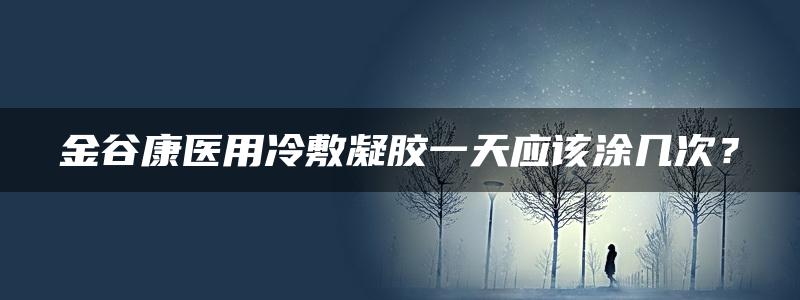 金谷康医用冷敷凝胶一天应该涂几次？